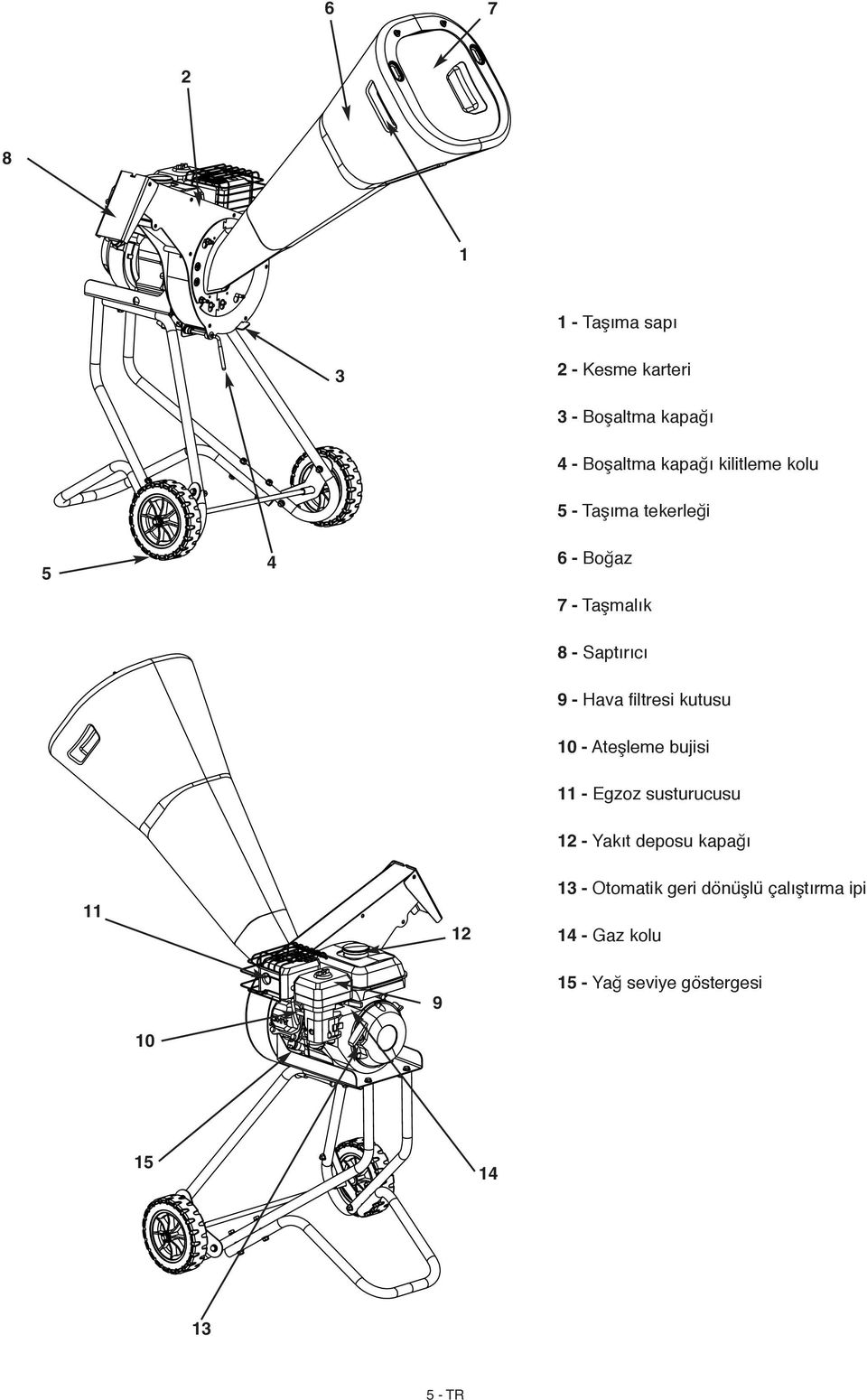 6
7
2
8
1
3
5
4

1 - Taşıma sapı

2 - Kesme karteri

3 - Boşaltma kapağı

4 - Boşaltma kapağı kilitleme kolu

5 - Taşıma tekerleği

6 - Boğaz

7 - Taşmalık

8 - Saptırıcı

9 - Hava filtresi kutusu

10 - Ateşleme bujisi

11 - Egzoz susturucusu

12 - Yakıt deposu kapağı

13 - Otomatik geri dönüşlü çalıştırma ipi

14 - Gaz kolu

15 - Yağ seviye göstergesi

11
12
9
10
15
14
13

5 - TR